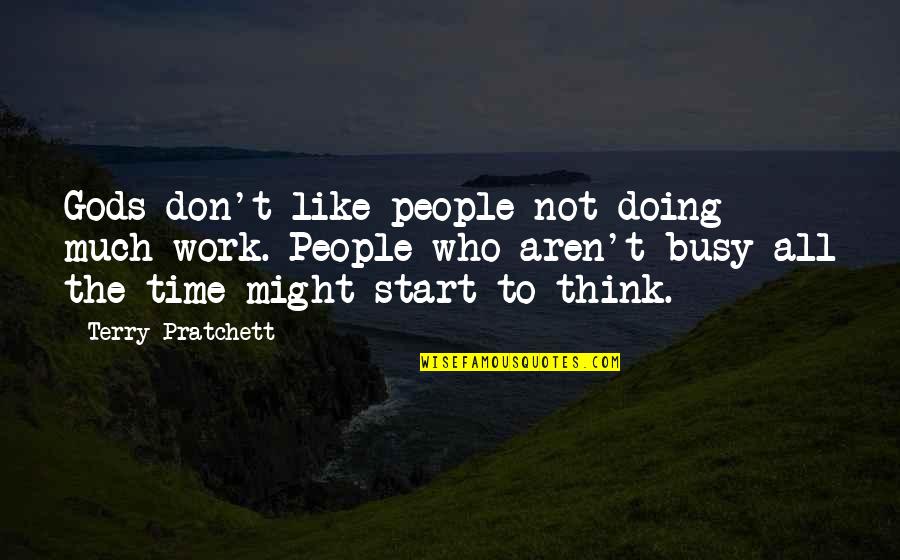 Gods don't like people not doing much work. People who aren't busy all the time might start to think.

Terry Pratchett

WISEFAMOUSQUOTES.COM